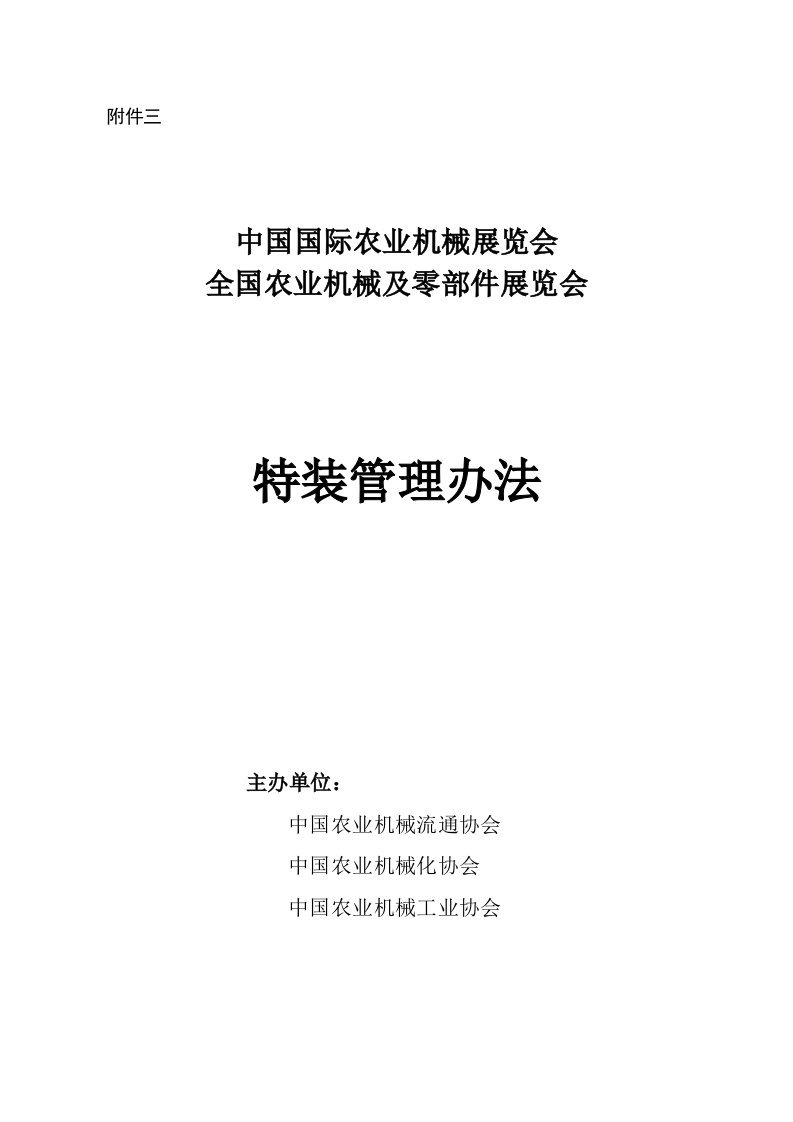 附件三

中国国际农业机械展览会
全国农业机械及零部件展览会

特装管理办法

主办单位：

中国农业机械流通协会

中国农业机械化协会

中国农业机械工业协会